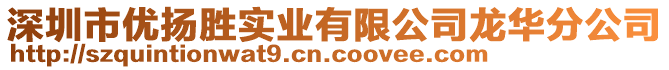 深圳市优扬胜实业有限公司龙华分公司
http://szquintionwat9.cn.coovee.com